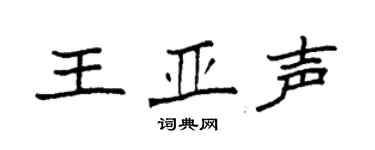 王亚声

词典网